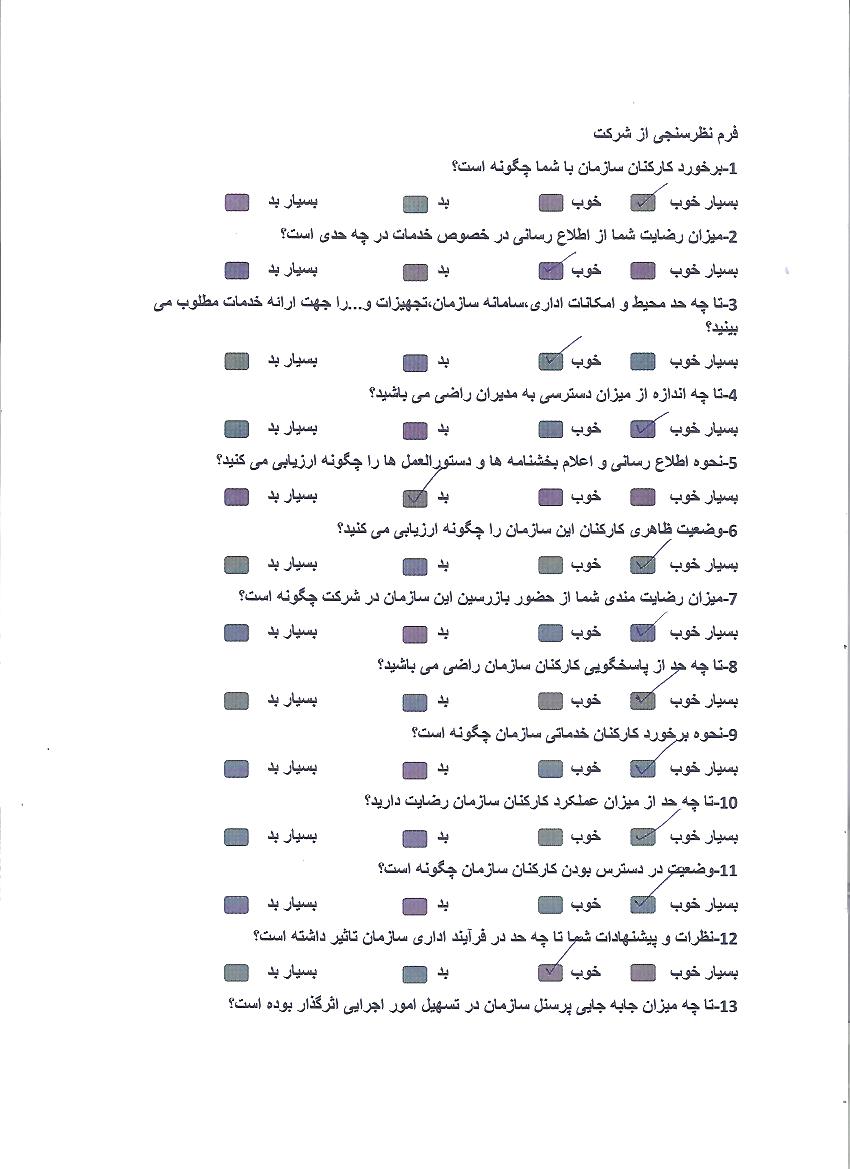 فرم نظرسنجی از شرکت

1-برخورد کارکنان سازمان با شما چگونه است؟

بسیار خوب ☑ خوب ☐ بد ☐ بسیار بد ☐

2-میزان رضایت شما از اطلاع رسانی در خصوص خدمات در چه حدی است؟

بسیار خوب ☐ خوب ☑ بد ☐ بسیار بد ☐

3-تا چه حد محیط و امکانات اداری،سامانه سازمان،تجهیزات و...را جهت ارائه خدمات مطلوب می بینید؟

بسیار خوب ☐ خوب ☑ بد ☐ بسیار بد ☐

4-تا چه اندازه از میزان دسترسی به مدیران راضی می باشید؟

بسیار خوب ☑ خوب ☐ بد ☐ بسیار بد ☐

5-نحوه اطلاع رسانی و اعلام بخشنامه ها و دستورالعمل ها را چگونه ارزیابی می کنید؟

بسیار خوب ☐ خوب ☐ بد ☑ بسیار بد ☐

6-وضعیت ظاهری کارکنان این سازمان را چگونه ارزیابی می کنید؟

بسیار خوب ☑ خوب ☐ بد ☐ بسیار بد ☐

7-میزان رضایت مندی شما از حضور بازرسین این سازمان در شرکت چگونه است؟

بسیار خوب ☑ خوب ☐ بد ☐ بسیار بد ☐

8-تا چه حد از پاسخگویی کارکنان سازمان راضی می باشید؟

بسیار خوب ☑ خوب ☐ بد ☐ بسیار بد ☐

9-نحوه برخورد کارکنان خدماتی سازمان چگونه است؟

بسیار خوب ☑ خوب ☐ بد ☐ بسیار بد ☐

10-تا چه حد از میزان عملکرد کارکنان سازمان رضایت دارید؟

بسیار خوب ☑ خوب ☐ بد ☐ بسیار بد ☐

11-وضعیت در دسترس بودن کارکنان سازمان چگونه است؟

بسیار خوب ☑ خوب ☐ بد ☐ بسیار بد ☐

12-نظرات و پیشنهادات شما تا چه حد در فرآیند اداری سازمان تاثیر داشته است؟

بسیار خوب ☐ خوب ☑ بد ☐ بسیار بد ☐

13-تا چه میزان جابه جایی پرسنل سازمان در تسهیل امور اجرایی اثرگذار بوده است؟